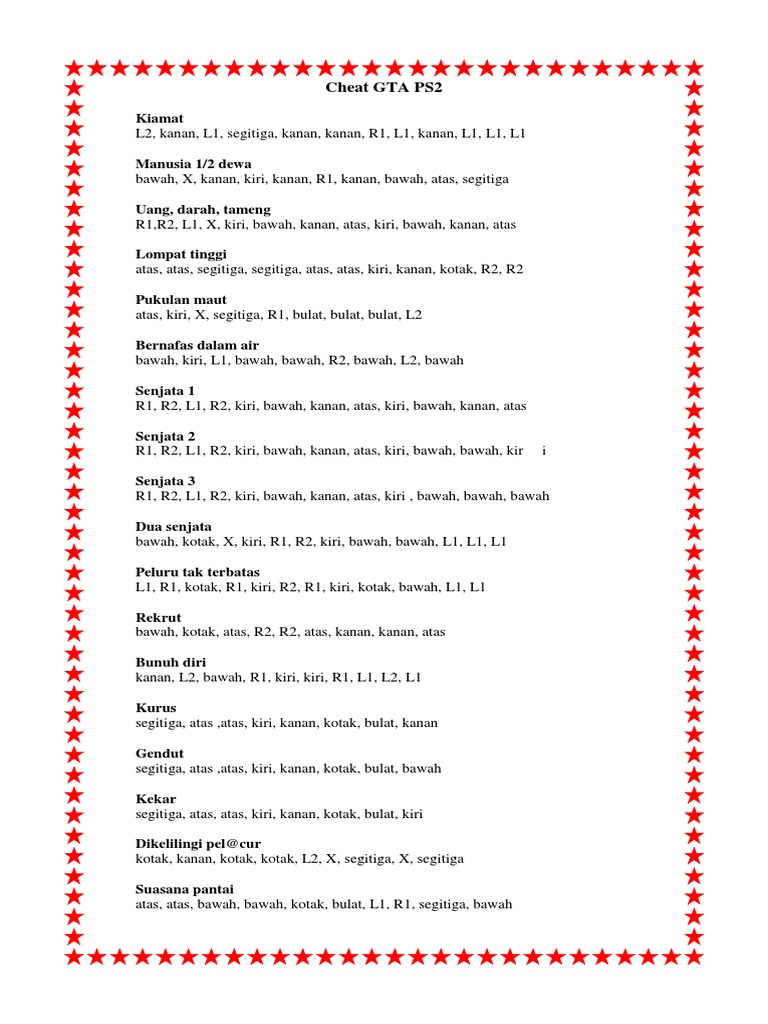 Cheat GTA PS2

Kiamat
L2, kanan, L1, segitiga, kanan, kanan, R1, L1, kanan, L1, L1, L1

Manusia 1/2 dewa
bawah, X, kanan, kiri, kanan, R1, kanan, bawah, atas, segitiga

Uang, darah, tameng
R1,R2, L1, X, kiri, bawah, kanan, atas, kiri, bawah, kanan, atas

Lompat tinggi
atas, atas, segitiga, segitiga, atas, atas, kiri, kanan, kotak, R2, R2

Pukulan maut
atas, kiri, X, segitiga, R1, bulat, bulat, bulat, L2

Bernafas dalam air
bawah, kiri, L1, bawah, bawah, R2, bawah, L2, bawah

Senjata 1
R1, R2, L1, R2, kiri, bawah, kanan, atas, kiri, bawah, kanan, atas

Senjata 2
R1, R2, L1, R2, kiri, bawah, kanan, atas, kiri, bawah, bawah, kir i

Senjata 3
R1, R2, L1, R2, kiri, bawah, kanan, atas, kiri , bawah, bawah, bawah

Dua senjata
bawah, kotak, X, kiri, R1, R2, kiri, bawah, bawah, L1, L1, L1

Peluru tak terbatas
L1, R1, kotak, R1, kiri, R2, R1, kiri, kotak, bawah, L1, L1

Rekrut
bawah, kotak, atas, R2, R2, atas, kanan, kanan, atas

Bunuh diri
kanan, L2, bawah, R1, kiri, kiri, R1, L1, L2, L1

Kurus
segitiga, atas ,atas, kiri, kanan, kotak, bulat, kanan

Gendut
segitiga, atas ,atas, kiri, kanan, kotak, bulat, bawah

Kekar
segitiga, atas, atas, kiri, kanan, kotak, bulat, kiri

Dikelilingi pel@cur
kotak, kanan, kotak, kotak, L2, X, segitiga, X, segitiga

Suasana pantai
atas, atas, bawah, bawah, kotak, bulat, L1, R1, segitiga, bawah